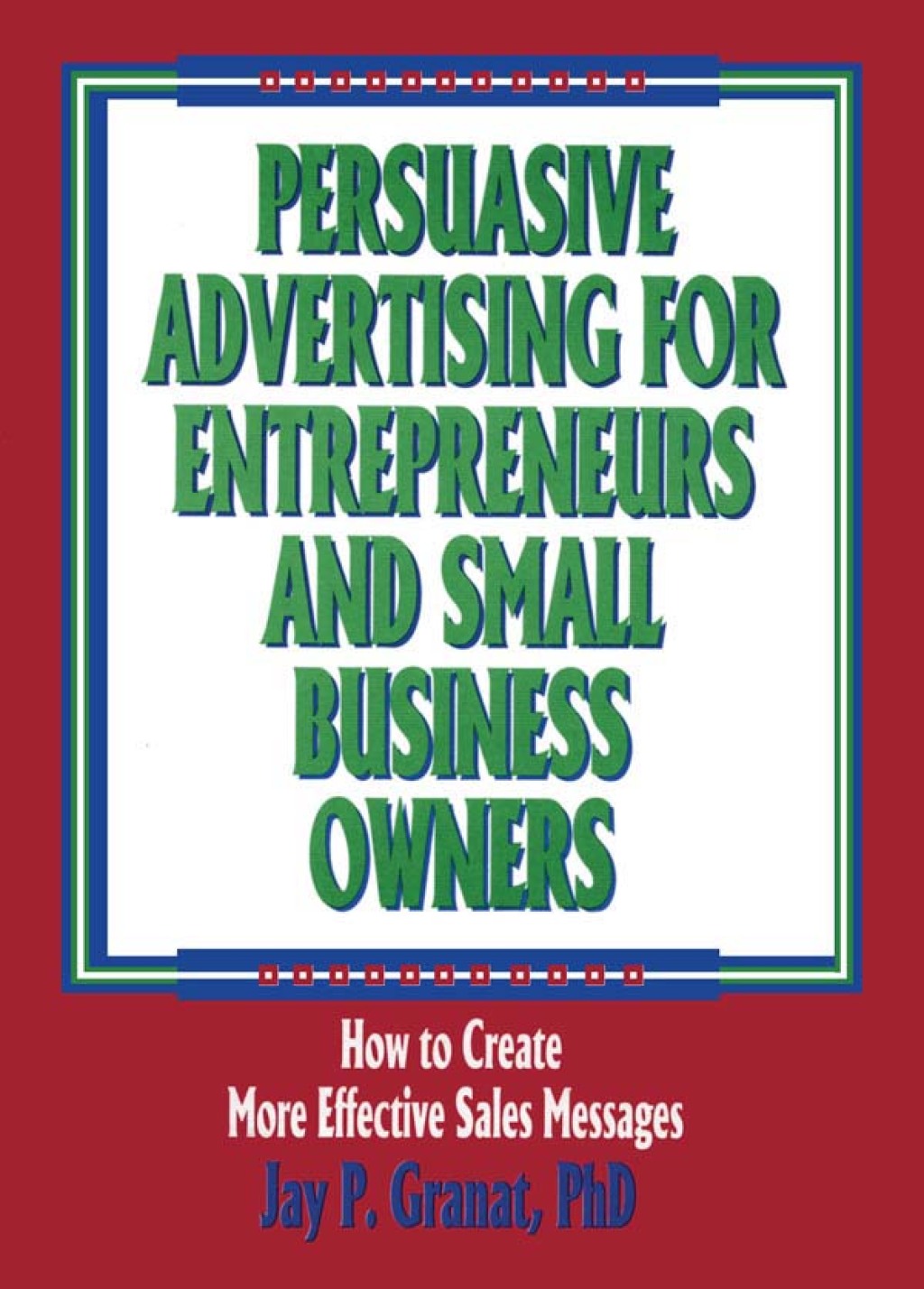 PERSUASIVE ADVERTISING FOR ENTREPRENEURS AND SMALL BUSINESS OWNERS

How to Create More Effective Sales Messages

Jay P. Granat, PhD